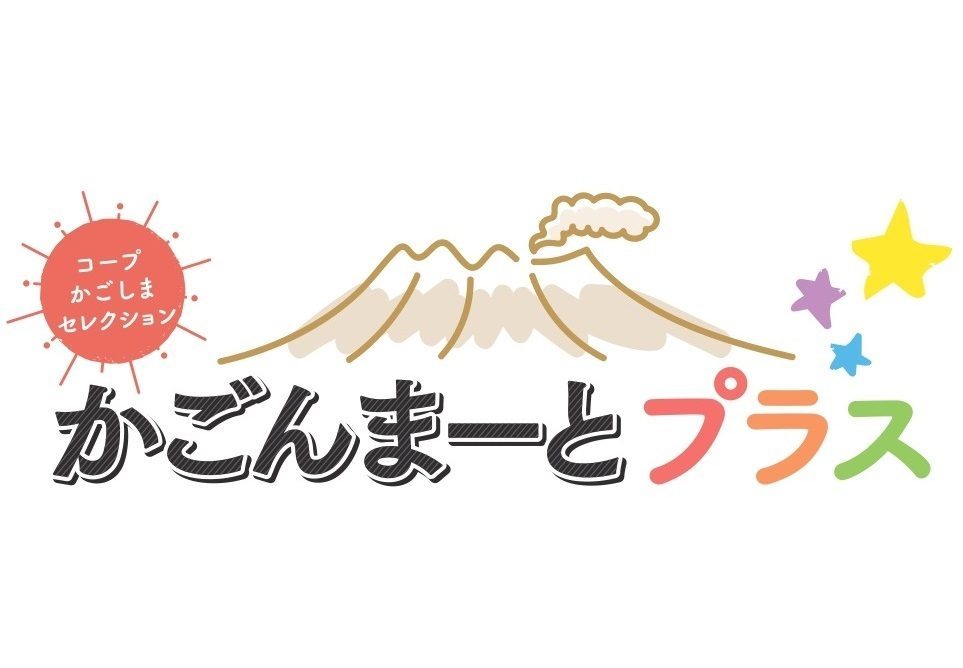 コープ
かごしま
セレクション

かごんまーとプラス